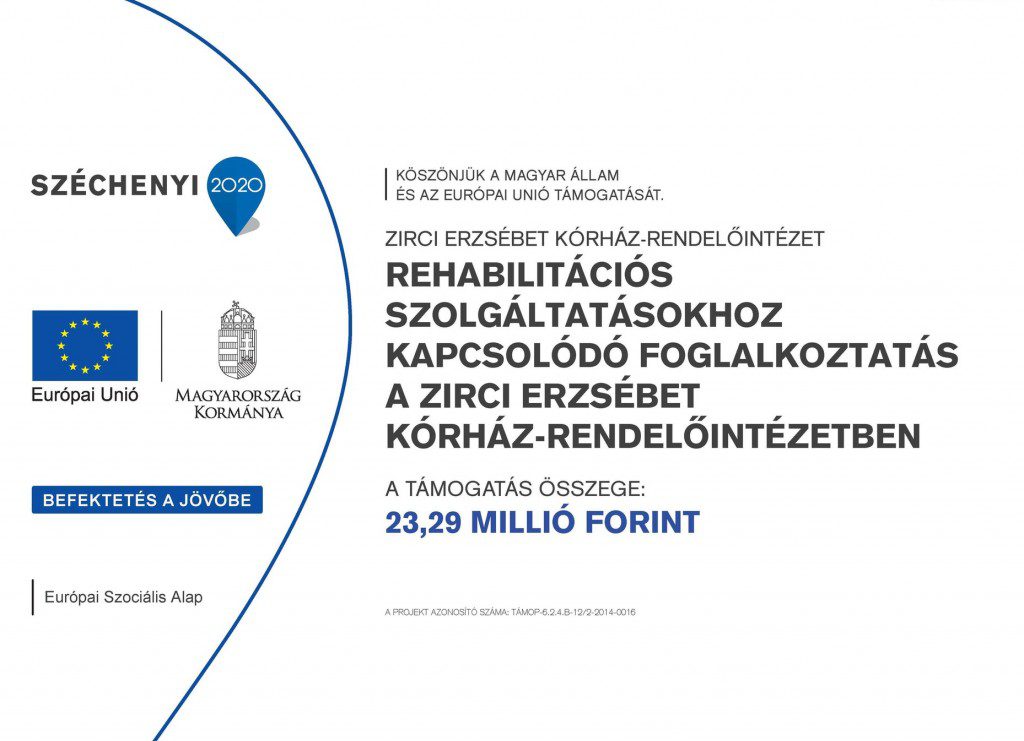 SZÉCHENYI 2020

Európai Unió

MAGYARORSZÁG KORMÁNYA

BEFEKTETÉS A JÖVŐBE

Európai Szociális Alap

KÖSZÖNJÜK A MAGYAR ÁLLAM ÉS AZ EURÓPAI UNIÓ TÁMOGATÁSÁT.

ZIRCI ERZSÉBET KÓRHÁZ-RENDELŐINTÉZET

REHABILITÁCIÓS SZOLGÁLTATÁSOKHOZ KAPCSOLÓDÓ FOGLALKOZTATÁS A ZIRCI ERZSÉBET KÓRHÁZ-RENDELŐINTÉZETBEN

A TÁMOGATÁS ÖSSZEGE:

23,29 MILLIÓ FORINT

A PROJEKT AZONOSÍTÓ SZÁMA: TÁMOP-6.2.4.B-12/2-2014-0016